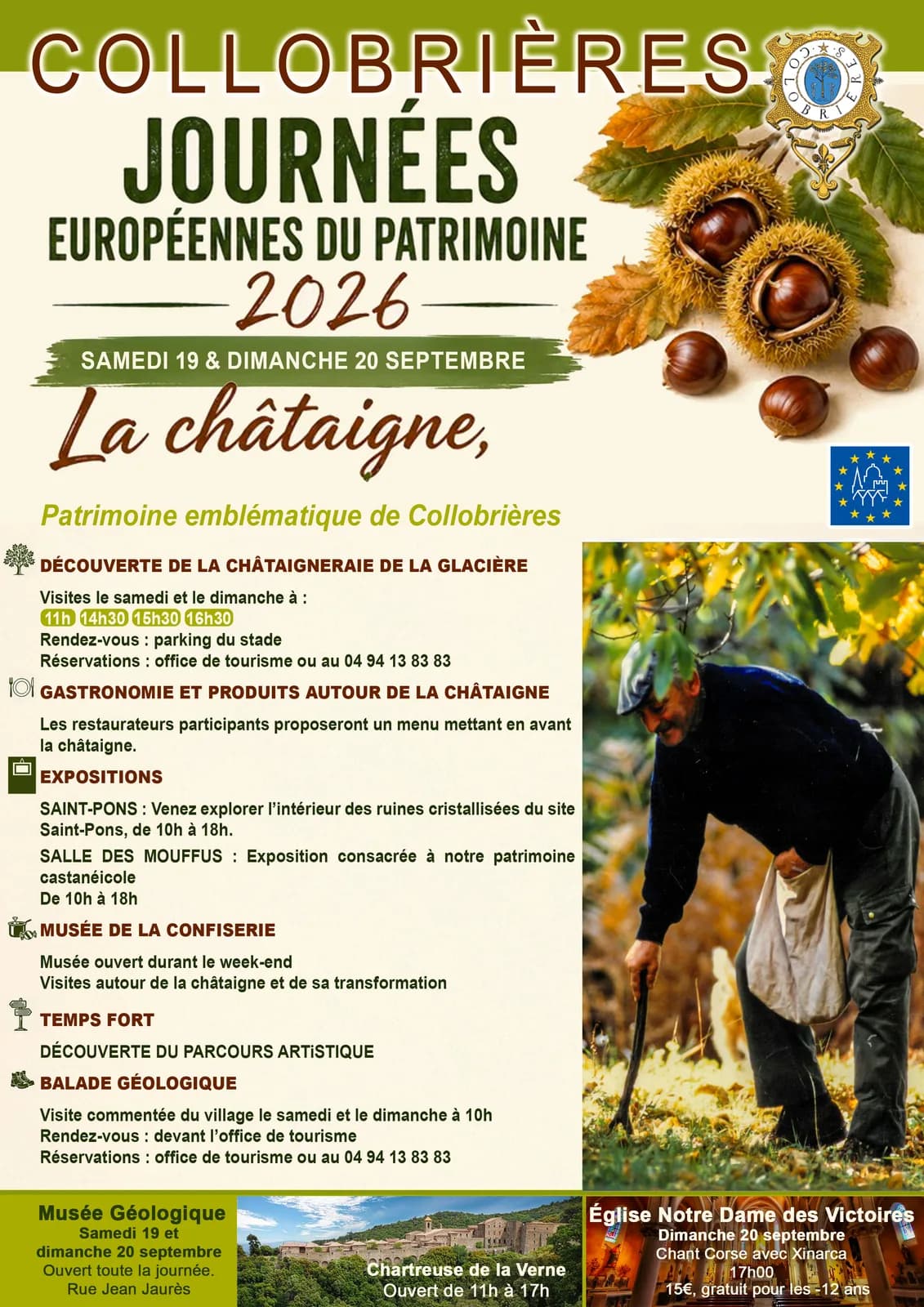 COLLOBRIÈRES

COLOBRIERES

JOURNÉES
EUROPÉENNES DU PATRIMOINE
2026

SAMEDI 19 & DIMANCHE 20 SEPTEMBRE

La châtaigne,

Patrimoine emblématique de Collobrières

DÉCOUVERTE DE LA CHÂTAIGNERAIE DE LA GLACIÈRE

Visites le samedi et le dimanche à :
11h 14h30 15h30 16h30
Rendez-vous : parking du stade
Réservations : office de tourisme ou au 04 94 13 83 83

GASTRONOMIE ET PRODUITS AUTOUR DE LA CHÂTAIGNE

Les restaurateurs participants proposeront un menu mettant en avant la châtaigne.

EXPOSITIONS

SAINT-PONS : Venez explorer l'intérieur des ruines cristallisées du site Saint-Pons, de 10h à 18h.

SALLE DES MOUFFUS : Exposition consacrée à notre patrimoine castanéicole
De 10h à 18h

MUSÉE DE LA CONFISERIE

Musée ouvert durant le week-end
Visites autour de la châtaigne et de sa transformation

TEMPS FORT

DÉCOUVERTE DU PARCOURS ARTiSTIQUE

BALADE GÉOLOGIQUE

Visite commentée du village le samedi et le dimanche à 10h
Rendez-vous : devant l'office de tourisme
Réservations : office de tourisme ou au 04 94 13 83 83

Musée Géologique
Samedi 19 et dimanche 20 septembre
Ouvert toute la journée.
Rue Jean Jaurès

Chartreuse de la Verne
Ouvert de 11h à 17h

Église Notre Dame des Victoires
Dimanche 20 septembre
Chant Corse avec Xinarca
17h00
15€, gratuit pour les -12 ans